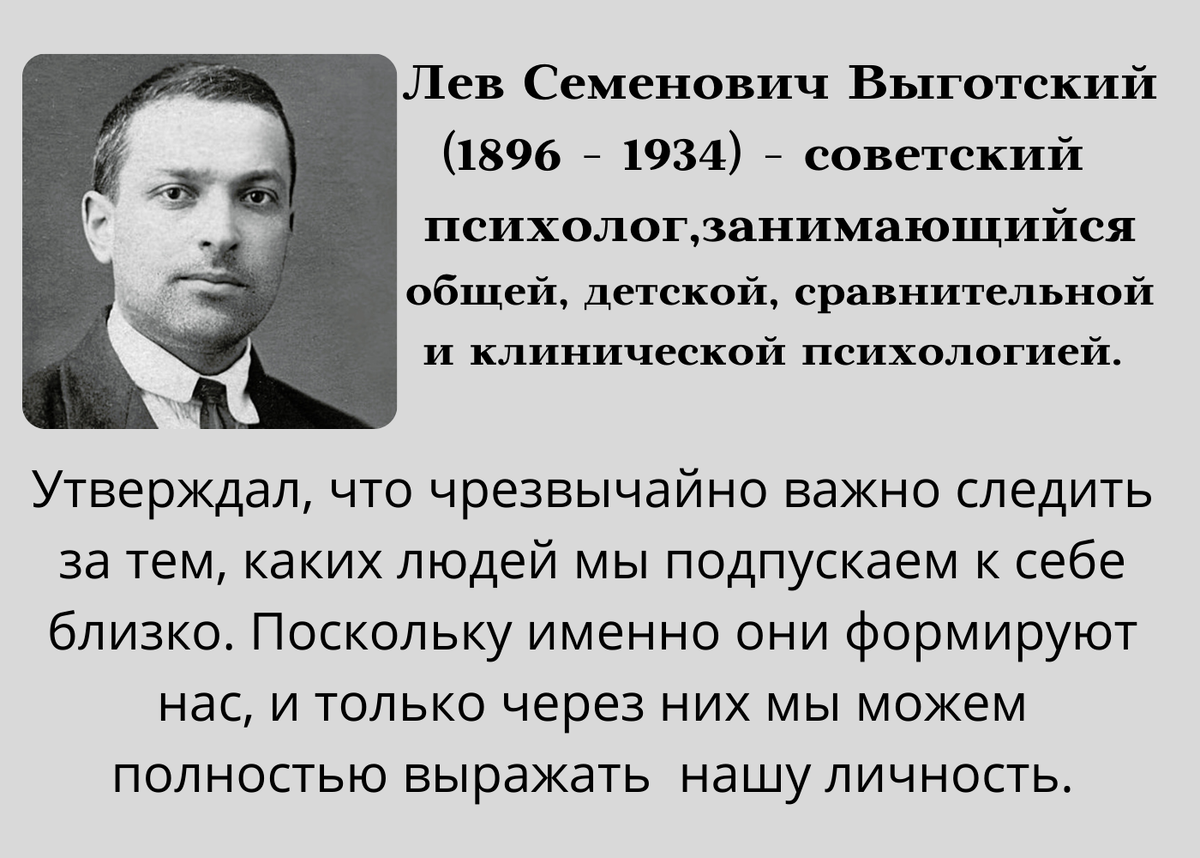 Лев Семенович Выготский (1896 - 1934) - советский психолог,занимающийся общей, детской, сравнительной и клинической психологией.

Утверждал, что чрезвычайно важно следить за тем, каких людей мы подпускаем к себе близко. Поскольку именно они формируют нас, и только через них мы можем полностью выражать нашу личность.